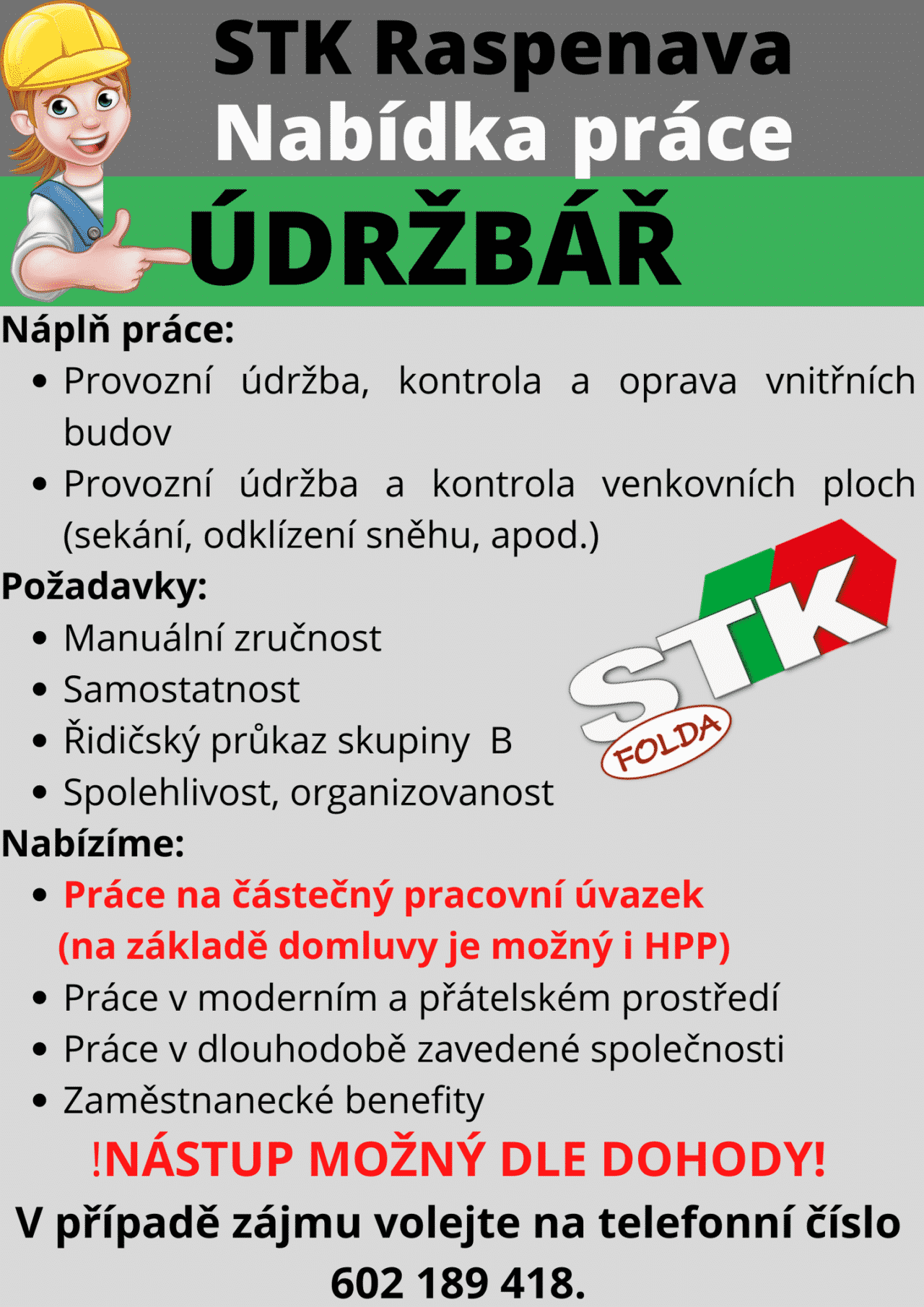 STK Raspenava
Nabídka práce

ÚDRŽBÁŘ

Náplň práce:
• Provozní údržba, kontrola a oprava vnitřních budov
• Provozní údržba a kontrola venkovních ploch (sekání, odklízení sněhu, apod.)

Požadavky:
• Manuální zručnost
• Samostatnost
• Řidičský průkaz skupiny B
• Spolehlivost, organizovanost

STK
FOLDA

Nabízíme:
• Práce na částečný pracovní úvazek (na základě domluvy je možný i HPP)
• Práce v moderním a přátelském prostředí
• Práce v dlouhodobě zavedené společnosti
• Zaměstnanecké benefity

!NÁSTUP MOŽNÝ DLE DOHODY!

V případě zájmu volejte na telefonní číslo 602 189 418.